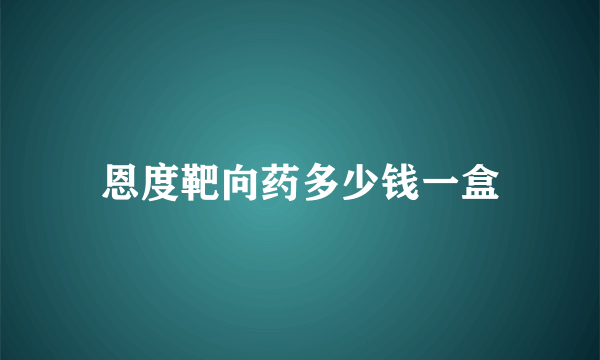 恩度靶向药多少钱一盒